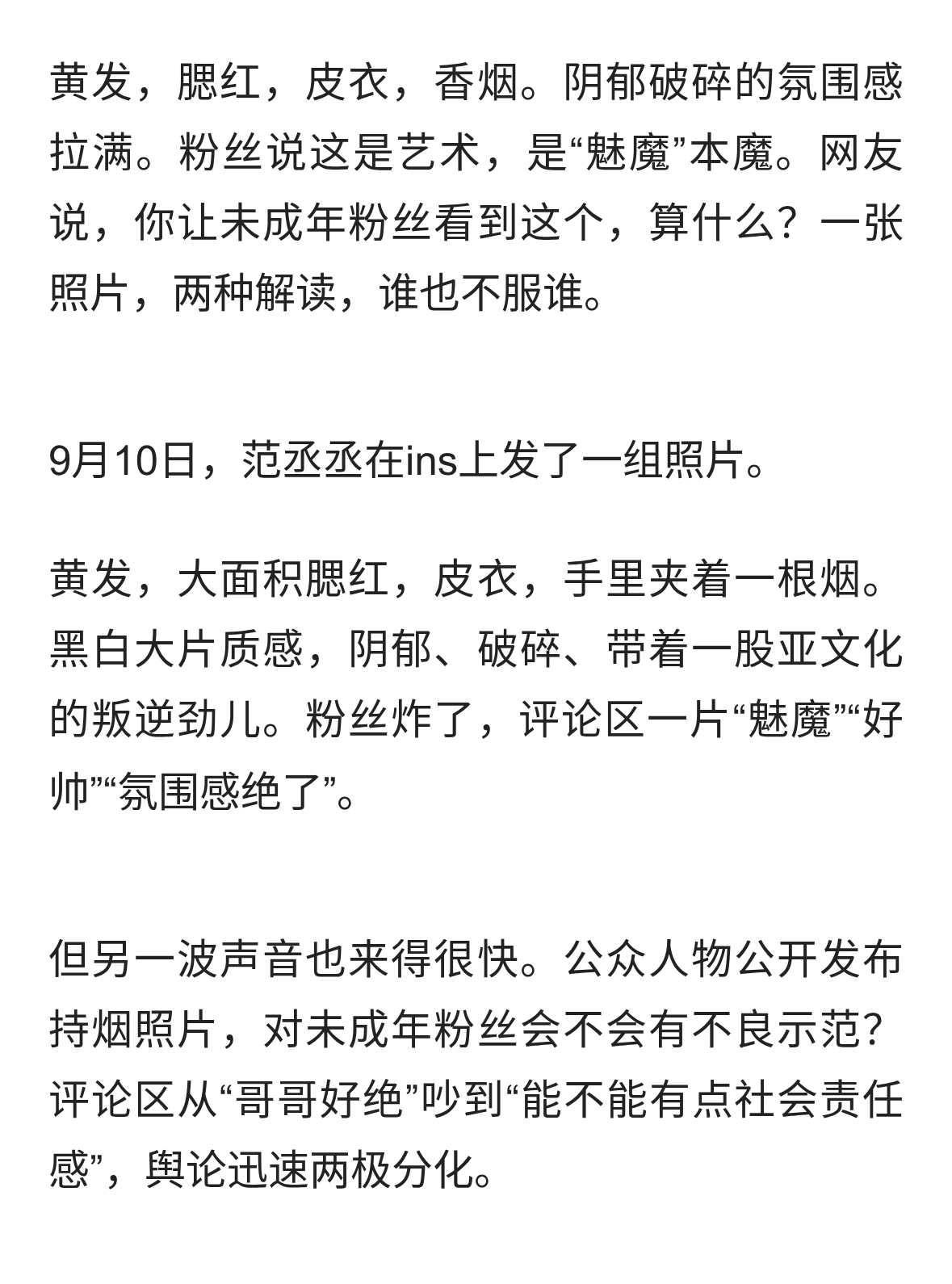 黄发，腮红，皮衣，香烟。阴郁破碎的氛围感拉满。粉丝说这是艺术，是“魅魔”本魔。网友说，你让未成年粉丝看到这个，算什么？一张照片，两种解读，谁也不服谁。

9月10日，范丞丞在ins上发了一组照片。

黄发，大面积腮红，皮衣，手里夹着一根烟。黑白大片质感，阴郁、破碎、带着一股亚文化的叛逆劲儿。粉丝炸了，评论区一片“魅魔”“好帅”“氛围感绝了”。

但另一波声音也来得很快。公众人物公开发布持烟照片，对未成年粉丝会不会有不良示范？评论区从“哥哥好绝”吵到“能不能有点社会责任感”，舆论迅速两极分化。